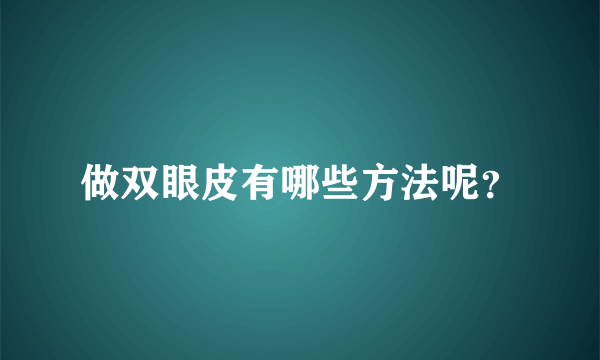 做双眼皮有哪些方法呢?